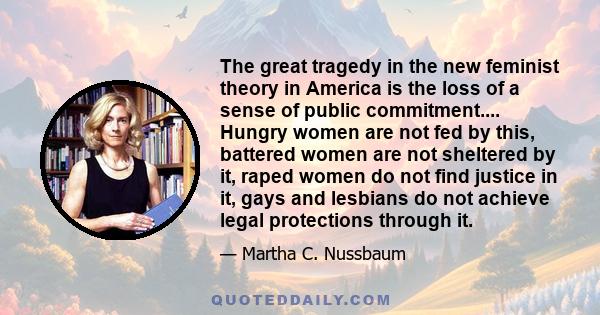 The great tragedy in the new feminist theory in America is the loss of a sense of public commitment.... Hungry women are not fed by this, battered women are not sheltered by it, raped women do not find justice in it, gays and lesbians do not achieve legal protections through it.

— Martha C. Nussbaum

QUOTEDDAILY.COM